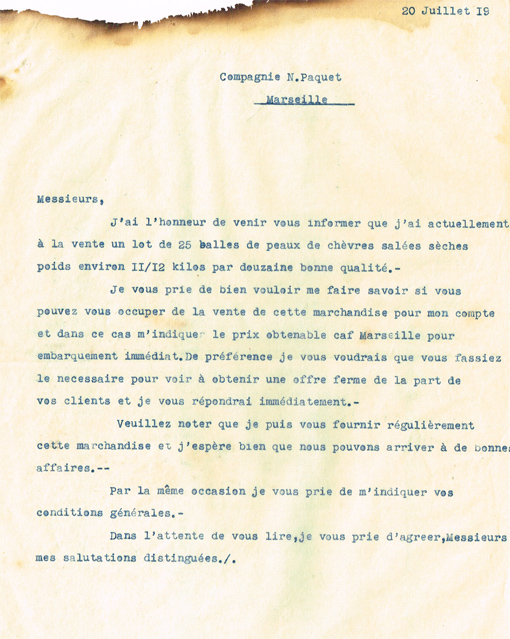 20 Juillet 19

Compagnie N.Paquet
Marseille

Messieurs,

J'ai l'honneur de venir vous informer que j'ai actuellement à la vente un lot de 25 balles de peaux de chèvres salées sèches poids environ II/I2 kilos par douzaine bonne qualité.-

Je vous prie de bien vouloir me faire savoir si vous pouvez vous occuper de la vente de cette marchandise pour mon compte et dans ce cas m'indiquer le prix obtenable caf Marseille pour embarquement immédiat.De préférence je vous voudrais que vous fassiez le necessaire pour voir à obtenir une offre ferme de la part de vos clients et je vous répondrai immédiatement.-

Veuillez noter que je puis vous fournir régulièrement cette marchandise et j'espère bien que nous pouvons arriver à de bonnes affaires.--

Par la même occasion je vous prie de m'indiquer vos conditions générales.-

Dans l'attente de vous lire,je vous prie d'agreer,Messieurs mes salutations distinguées./.